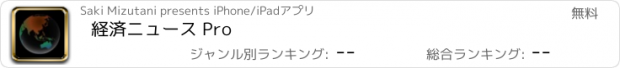 Saki Mizutani presents iPhone/iPadアプリ

無料

経済ニュース Pro

ジャンル別ランキング: --

総合ランキング: --